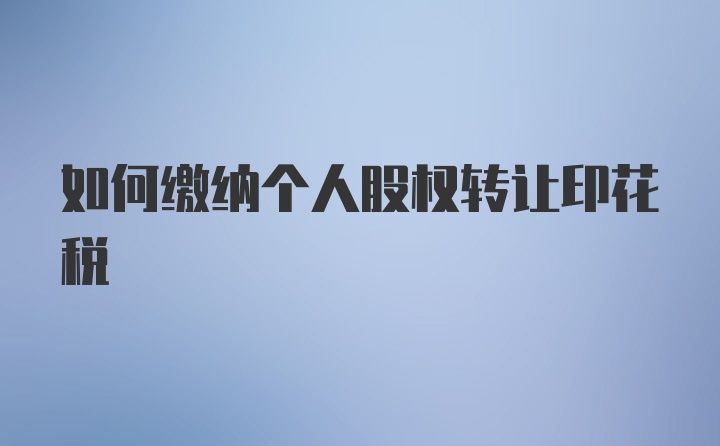 如何缴纳个人股权转让印花税